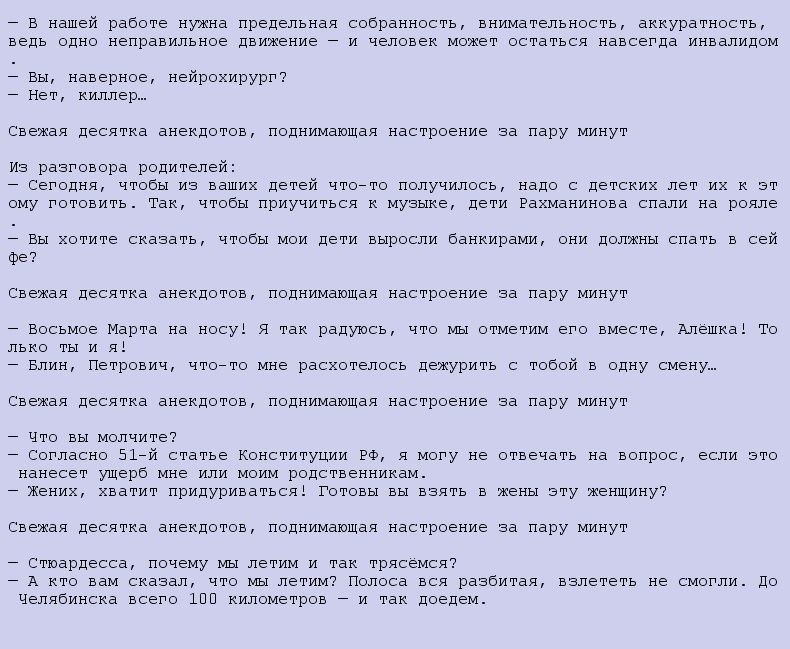 — В нашей работе нужна предельная собранность, внимательность, аккуратность, ведь одно неправильное движение — и человек может остаться навсегда инвалидом.
— Вы, наверное, нейрохирург?
— Нет, киллер…

Свежая десятка анекдотов, поднимающая настроение за пару минут

Из разговора родителей:
— Сегодня, чтобы из ваших детей что-то получилось, надо с детских лет их к этому готовить. Так, чтобы приучиться к музыке, дети Рахманинова спали на рояле.
— Вы хотите сказать, чтобы мои дети выросли банкирами, они должны спать в сейфе?

Свежая десятка анекдотов, поднимающая настроение за пару минут

— Восьмое Марта на носу! Я так радуюсь, что мы отметим его вместе, Алёшка! Только ты и я!
— Блин, Петрович, что-то мне расхотелось дежурить с тобой в одну смену…

Свежая десятка анекдотов, поднимающая настроение за пару минут

— Что вы молчите?
— Согласно 51-й статье Конституции РФ, я могу не отвечать на вопрос, если это нанесет ущерб мне или моим родственникам.
— Жених, хватит придуриваться! Готовы вы взять в жены эту женщину?

Свежая десятка анекдотов, поднимающая настроение за пару минут

— Стюардесса, почему мы летим и так трясёмся?
— А кто вам сказал, что мы летим? Полоса вся разбитая, взлететь не смогли. До Челябинска всего 100 километров — и так доедем.